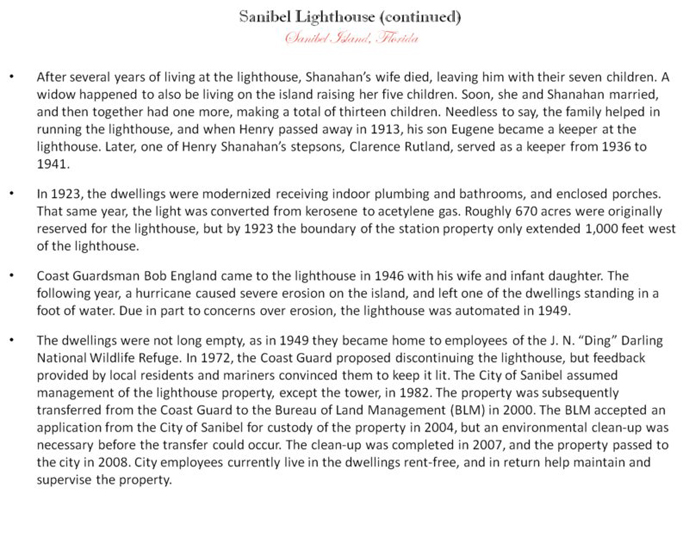 Sanibel Lighthouse (continued)
Sanibel Island, Florida

• After several years of living at the lighthouse, Shanahan's wife died, leaving him with their seven children. A widow happened to also be living on the island raising her five children. Soon, she and Shanahan married, and then together had one more, making a total of thirteen children. Needless to say, the family helped in running the lighthouse, and when Henry passed away in 1913, his son Eugene became a keeper at the lighthouse. Later, one of Henry Shanahan's stepsons, Clarence Rutland, served as a keeper from 1936 to 1941.

• In 1923, the dwellings were modernized receiving indoor plumbing and bathrooms, and enclosed porches. That same year, the light was converted from kerosene to acetylene gas. Roughly 670 acres were originally reserved for the lighthouse, but by 1923 the boundary of the station property only extended 1,000 feet west of the lighthouse.

• Coast Guardsman Bob England came to the lighthouse in 1946 with his wife and infant daughter. The following year, a hurricane caused severe erosion on the island, and left one of the dwellings standing in a foot of water. Due in part to concerns over erosion, the lighthouse was automated in 1949.

• The dwellings were not long empty, as in 1949 they became home to employees of the J. N. "Ding" Darling National Wildlife Refuge. In 1972, the Coast Guard proposed discontinuing the lighthouse, but feedback provided by local residents and mariners convinced them to keep it lit. The City of Sanibel assumed management of the lighthouse property, except the tower, in 1982. The property was subsequently transferred from the Coast Guard to the Bureau of Land Management (BLM) in 2000. The BLM accepted an application from the City of Sanibel for custody of the property in 2004, but an environmental clean-up was necessary before the transfer could occur. The clean-up was completed in 2007, and the property passed to the city in 2008. City employees currently live in the dwellings rent-free, and in return help maintain and supervise the property.